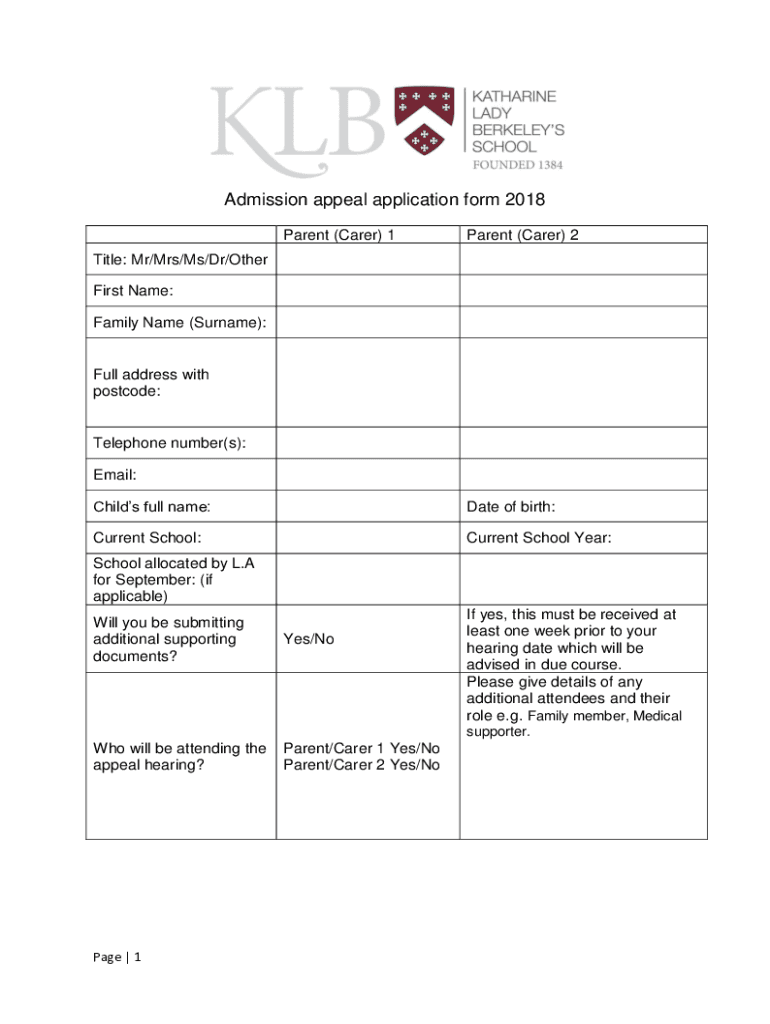 KLB

KATHARINE LADY BERKELEY'S SCHOOL

FOUNDED 1384

Admission appeal application form 2018

| | Parent (Carer) 1 | Parent (Carer) 2 |
|---|---|---|
| Title: Mr/Mrs/Ms/Dr/Other | | |
| First Name: | | |
| Family Name (Surname): | | |
| Full address with postcode: | | |
| Telephone number(s): | | |
| Email: | | |
| Child's full name: | | Date of birth: |
| Current School: | | Current School Year: |
| School allocated by L.A for September: (if applicable) | | |
| Will you be submitting additional supporting documents? | Yes/No | If yes, this must be received at least one week prior to your hearing date which will be advised in due course. |
| Who will be attending the appeal hearing? | Parent/Carer 1 Yes/No Parent/Carer 2 Yes/No | Please give details of any additional attendees and their role e.g. Family member, Medical supporter. |

Page | 1